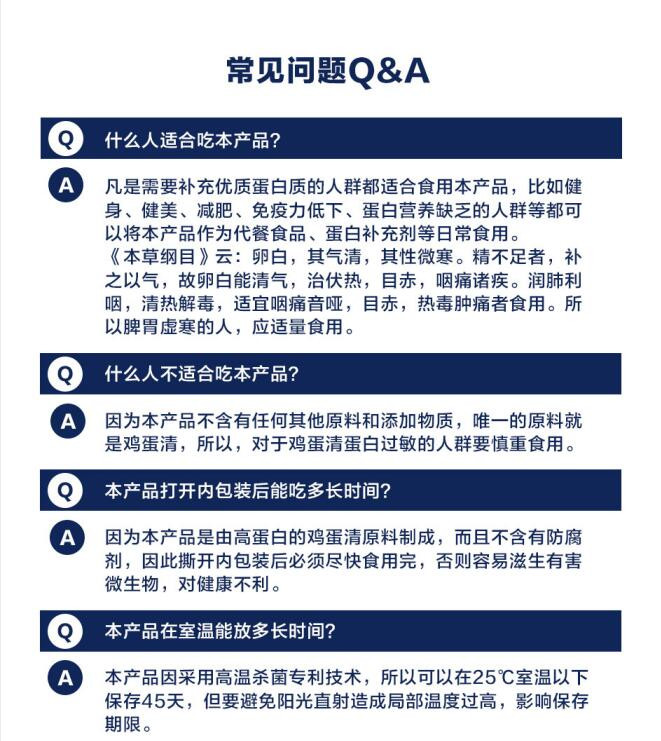 常见问题Q&A

Q 什么人适合吃本产品?

A 凡是需要补充优质蛋白质的人群都适合食用本产品，比如健身、健美、减肥、免疫力低下、蛋白营养缺乏的人群等都可以将本产品作为代餐食品、蛋白补充剂等日常食用。
《本草纲目》云：卵白，其气清，其性微寒。精不足者，补之以气，故卵白能清气，治伏热，目赤，咽痛诸疾。润肺利咽，清热解毒，适宜咽痛音哑，目赤，热毒肿痛者食用。所以脾胃虚寒的人，应适量食用。

Q 什么人不适合吃本产品?

A 因为本产品不含有任何其他原料和添加物质，唯一的原料就是鸡蛋清，所以，对于鸡蛋清蛋白过敏的人群要慎重食用。

Q 本产品打开内包装后能吃多长时间?

A 因为本产品是由高蛋白的鸡蛋清原料制成，而且不含有防腐剂，因此撕开内包装后必须尽快食用完，否则容易滋生有害微生物，对健康不利。

Q 本产品在室温能放多长时间?

A 本产品因采用高温杀菌专利技术，所以可以在25℃室温以下保存45天，但要避免阳光直射造成局部温度过高，影响保存期限。